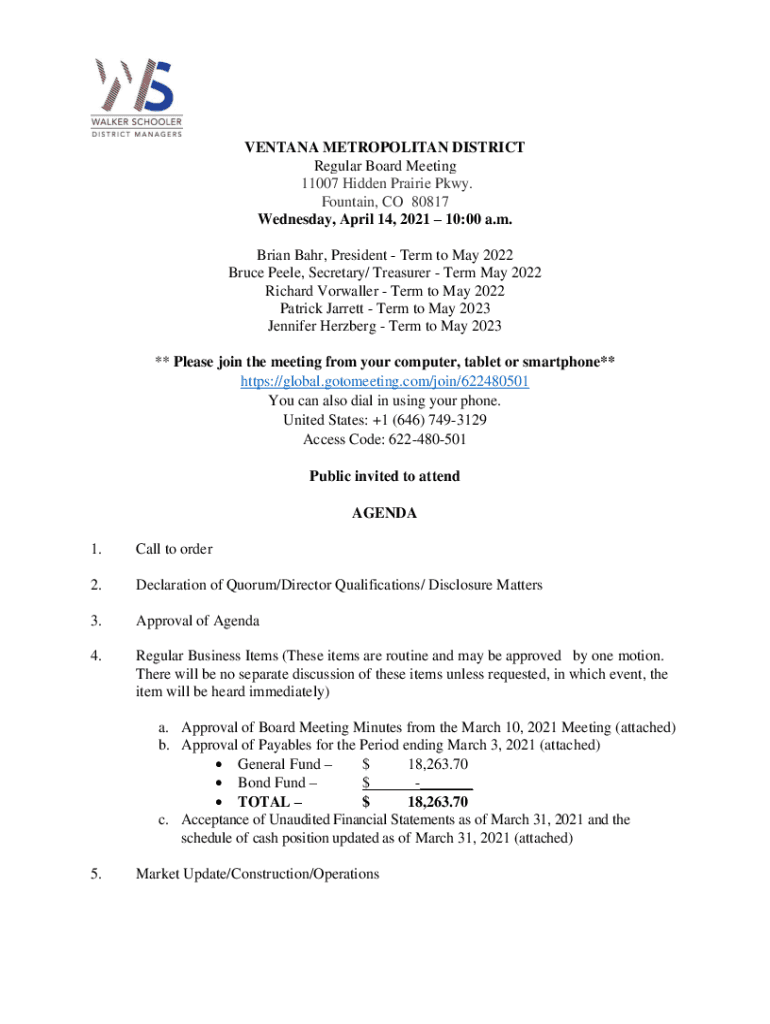 WS
WALKER SCHOOLER
DISTRICT MANAGERS

VENTANA METROPOLITAN DISTRICT
Regular Board Meeting
11007 Hidden Prairie Pkwy.
Fountain, CO 80817
Wednesday, April 14, 2021 – 10:00 a.m.

Brian Bahr, President - Term to May 2022
Bruce Peele, Secretary/ Treasurer - Term May 2022
Richard Vorwaller - Term to May 2022
Patrick Jarrett - Term to May 2023
Jennifer Herzberg - Term to May 2023

** Please join the meeting from your computer, tablet or smartphone**
https://global.gotomeeting.com/join/622480501
You can also dial in using your phone.
United States: +1 (646) 749-3129
Access Code: 622-480-501

Public invited to attend

AGENDA

1. Call to order

2. Declaration of Quorum/Director Qualifications/ Disclosure Matters

3. Approval of Agenda

4. Regular Business Items (These items are routine and may be approved by one motion. There will be no separate discussion of these items unless requested, in which event, the item will be heard immediately)

a. Approval of Board Meeting Minutes from the March 10, 2021 Meeting (attached)
b. Approval of Payables for the Period ending March 3, 2021 (attached)
• General Fund – $ 18,263.70
• Bond Fund – $ -
• TOTAL – $ 18,263.70
c. Acceptance of Unaudited Financial Statements as of March 31, 2021 and the schedule of cash position updated as of March 31, 2021 (attached)

5. Market Update/Construction/Operations